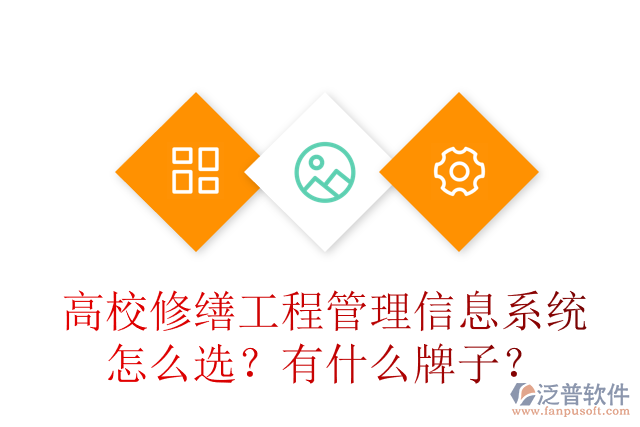 高校修缮工程管理信息系统怎么选？有什么牌子？

泛普软件
www.fanpusoft.com